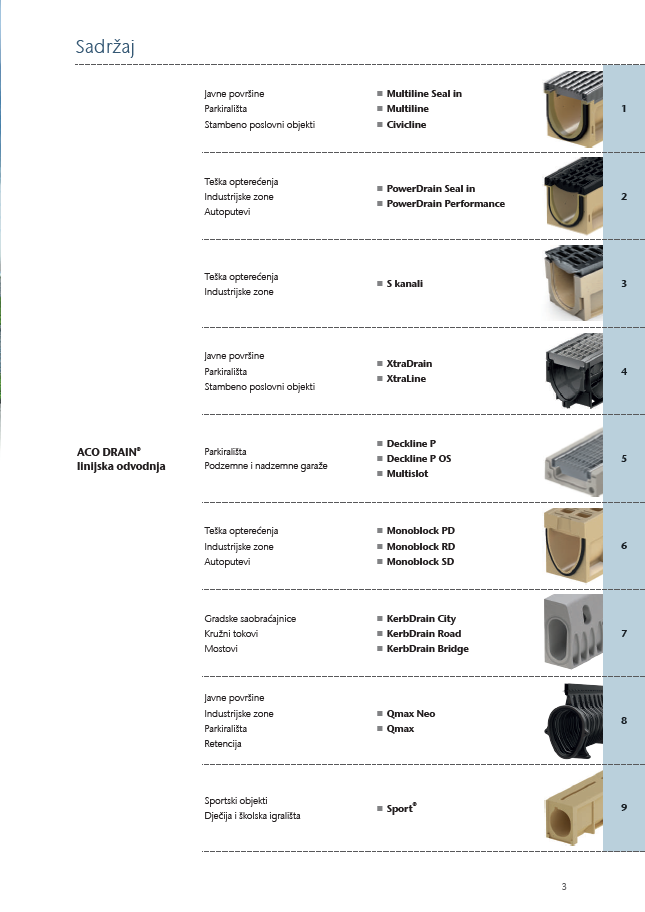 Sadržaj

ACO DRAIN® linijska odvodnja

Javne površine
Parkirališta
Stambeno poslovni objekti

■ Multiline Seal in
■ Multiline
■ Civicline

1

Teška opterećenja
Industrijske zone
Autoputevi

■ PowerDrain Seal in
■ PowerDrain Performance

2

Teška opterećenja
Industrijske zone

■ S kanali

3

Javne površine
Parkirališta
Stambeno poslovni objekti

■ XtraDrain
■ XtraLine

4

Parkirališta
Podzemne i nadzemne garaže

■ Deckline P
■ Deckline P OS
■ Multislot

5

Teška opterećenja
Industrijske zone
Autoputevi

■ Monoblock PD
■ Monoblock RD
■ Monoblock SD

6

Gradske saobraćajnice
Kružni tokovi
Mostovi

■ KerbDrain City
■ KerbDrain Road
■ KerbDrain Bridge

7

Javne površine
Industrijske zone
Parkirališta
Retencija

■ Qmax Neo
■ Qmax

8

Sportski objekti
Dječija i školska igrališta

■ Sport®

9

3